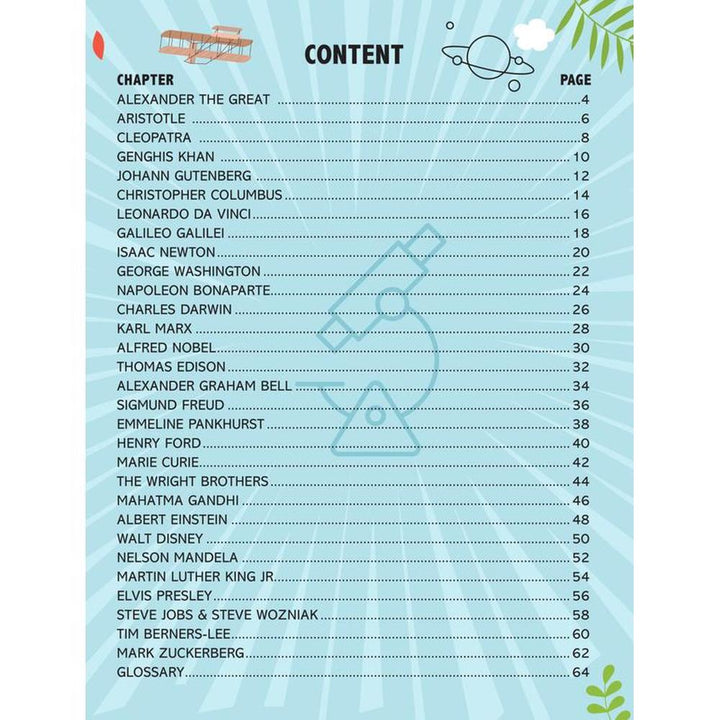 CONTENT

| CHAPTER | PAGE |
|---|---|
| ALEXANDER THE GREAT | 4 |
| ARISTOTLE | 6 |
| CLEOPATRA | 8 |
| GENGHIS KHAN | 10 |
| JOHANN GUTENBERG | 12 |
| CHRISTOPHER COLUMBUS | 14 |
| LEONARDO DA VINCI | 16 |
| GALILEO GALILEI | 18 |
| ISAAC NEWTON | 20 |
| GEORGE WASHINGTON | 22 |
| NAPOLEON BONAPARTE | 24 |
| CHARLES DARWIN | 26 |
| KARL MARX | 28 |
| ALFRED NOBEL | 30 |
| THOMAS EDISON | 32 |
| ALEXANDER GRAHAM BELL | 34 |
| SIGMUND FREUD | 36 |
| EMMELINE PANKHURST | 38 |
| HENRY FORD | 40 |
| MARIE CURIE | 42 |
| THE WRIGHT BROTHERS | 44 |
| MAHATMA GANDHI | 46 |
| ALBERT EINSTEIN | 48 |
| WALT DISNEY | 50 |
| NELSON MANDELA | 52 |
| MARTIN LUTHER KING JR. | 54 |
| ELVIS PRESLEY | 56 |
| STEVE JOBS & STEVE WOZNIAK | 58 |
| TIM BERNERS-LEE | 60 |
| MARK ZUCKERBERG | 62 |
| GLOSSARY | 64 |